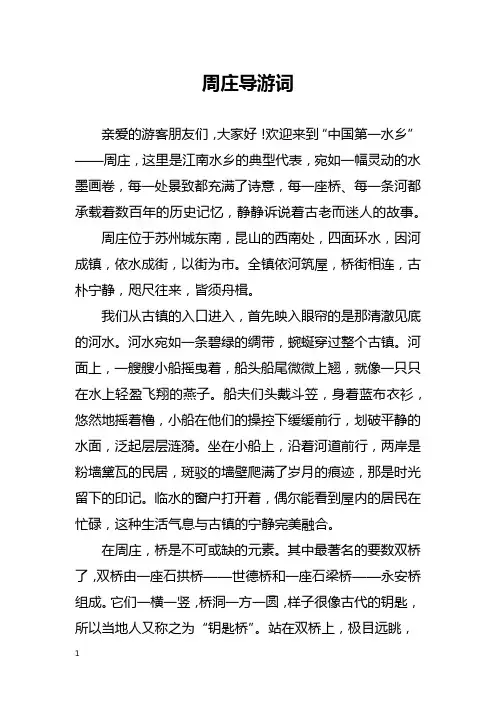 周庄导游词

亲爱的游客朋友们，大家好！欢迎来到“中国第一水乡”——周庄，这里是江南水乡的典型代表，宛如一幅灵动的水墨画卷，每一处景致都充满了诗意，每一座桥、每一条河都承载着数百年的历史记忆，静静诉说着古老而迷人的故事。

周庄位于苏州城东南，昆山的西南处，四面环水，因河成镇，依水成街，以街为市。全镇依河筑屋，桥街相连，古朴宁静，咫尺往来，皆须舟楫。

我们从古镇的入口进入，首先映入眼帘的是那清澈见底的河水。河水宛如一条碧绿的绸带，蜿蜒穿过整个古镇。河面上，一艘艘小船摇曳着，船头船尾微微上翘，就像一只只在水上轻盈飞翔的燕子。船夫们头戴斗笠，身着蓝布衣衫，悠然地摇着橹，小船在他们的操控下缓缓前行，划破平静的水面，泛起层层涟漪。坐在小船上，沿着河道前行，两岸是粉墙黛瓦的民居，斑驳的墙壁爬满了岁月的痕迹，那是时光留下的印记。临水的窗户打开着，偶尔能看到屋内的居民在忙碌，这种生活气息与古镇的宁静完美融合。

在周庄，桥是不可或缺的元素。其中最著名的要数双桥了，双桥由一座石拱桥——世德桥和一座石梁桥——永安桥组成。它们一横一竖，桥洞一方一圆，样子很像古代的钥匙，所以当地人又称之为“钥匙桥”。站在双桥上，极目远眺，

1